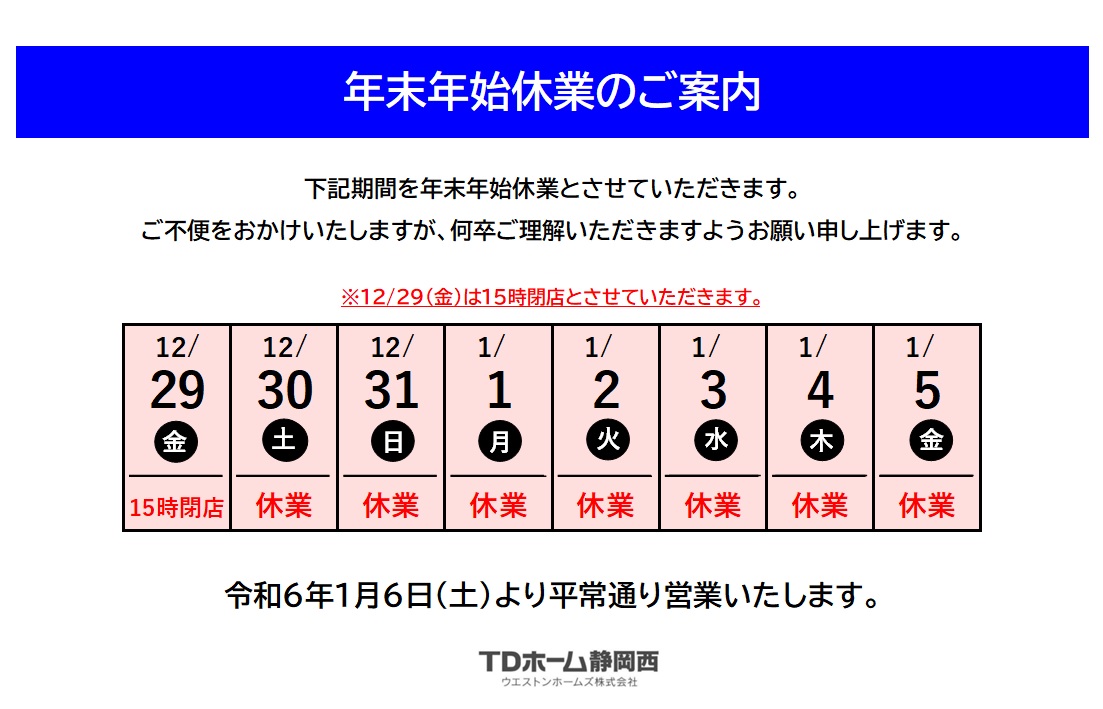 年末年始休業のご案内

下記期間を年末年始休業とさせていただきます。
ご不便をおかけいたしますが、何卒ご理解いただきますようお願い申し上げます。

※12/29(金)は15時閉店とさせていただきます。

| 12/ 29 金 | 12/ 30 土 | 12/ 31 日 | 1/ 1 月 | 1/ 2 火 | 1/ 3 水 | 1/ 4 木 | 1/ 5 金 |
|---|---|---|---|---|---|---|---|
| 15時閉店 | 休業 | 休業 | 休業 | 休業 | 休業 | 休業 | 休業 |

令和6年1月6日(土)より平常通り営業いたします。

TDホーム静岡西
ウエストンホームズ株式会社